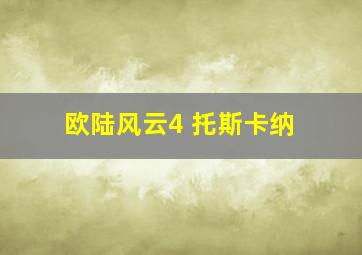 欧陆风云4 托斯卡纳